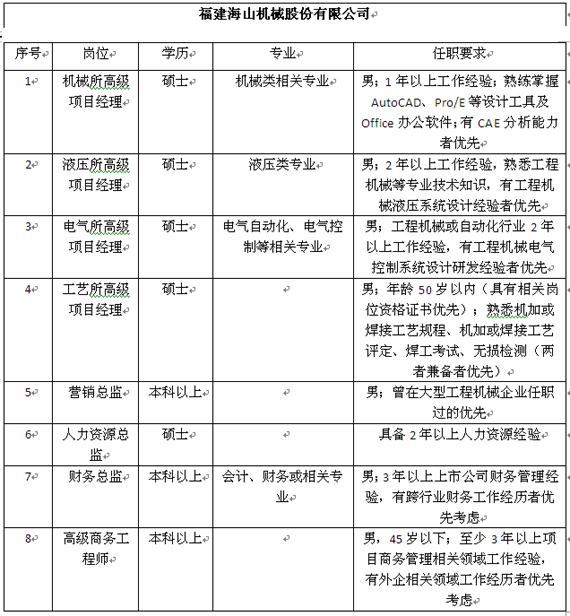 福建海山机械股份有限公司

| 序号 | 岗位 | 学历 | 专业 | 任职要求 |
|---|---|---|---|---|
| 1 | 机械所高级项目经理 | 硕士 | 机械类相关专业 | 男；1年以上工作经验；熟练掌握AutoCAD、Pro/E等设计工具及Office办公软件；有CAE分析能力者优先 |
| 2 | 液压所高级项目经理 | 硕士 | 液压类专业 | 男；2年以上工作经验，熟悉工程机械等专业技术知识，有工程机械液压系统设计经验者优先 |
| 3 | 电气所高级项目经理 | 硕士 | 电气自动化、电气控制等相关专业 | 男；工程机械或自动化行业2年以上工作经验，有工程机械电气控制系统设计研发经验者优先 |
| 4 | 工艺所高级项目经理 | 硕士 | | 男；年龄50岁以内（具有相关岗位资格证书优先）；熟悉机加或焊接工艺规程、机加或焊接工艺评定、焊工考试、无损检测（两者兼备者优先） |
| 5 | 营销总监 | 本科以上 | | 男；曾在大型工程机械企业任职过的优先 |
| 6 | 人力资源总监 | 硕士 | | 具备2年以上人力资源经验 |
| 7 | 财务总监 | 本科以上 | 会计、财务或相关专业 | 男；3年以上上市公司财务管理经验，有跨行业财务工作经历者优先考虑 |
| 8 | 高级商务工程师 | 本科以上 | | 男，45岁以下；至少3年以上项目商务管理相关领域工作经验，有外企相关领域工作经历者优先考虑 |